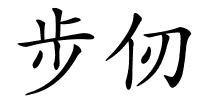 步仞